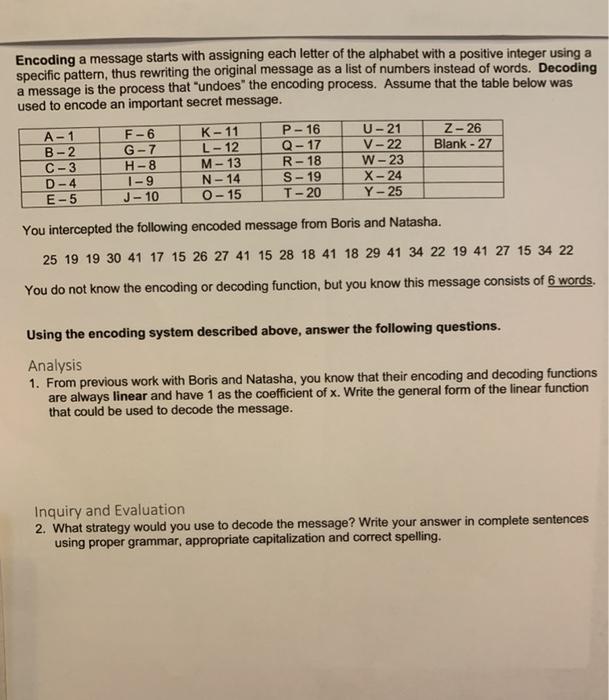 **Encoding** a message starts with assigning each letter of the alphabet with a positive integer using a specific pattern, thus rewriting the original message as a list of numbers instead of words. **Decoding** a message is the process that "undoes" the encoding process. Assume that the table below was used to encode an important secret message.

| A – 1 | F – 6 | K – 11 | P – 16 | U – 21 | Z – 26 |
|---|---|---|---|---|---|
| B – 2 | G – 7 | L – 12 | Q – 17 | V – 22 | Blank - 27 |
| C – 3 | H – 8 | M – 13 | R – 18 | W – 23 | |
| D – 4 | I – 9 | N – 14 | S – 19 | X – 24 | |
| E – 5 | J – 10 | O – 15 | T – 20 | Y – 25 | |

You intercepted the following encoded message from Boris and Natasha.

25 19 19 30 41 17 15 26 27 41 15 28 18 41 18 29 41 34 22 19 41 27 15 34 22

You do not know the encoding or decoding function, but you know this message consists of 6 words.

**Using the encoding system described above, answer the following questions.**

Analysis
1. From previous work with Boris and Natasha, you know that their encoding and decoding functions are always **linear** and have 1 as the coefficient of x. Write the general form of the linear function that could be used to decode the message.

Inquiry and Evaluation
2. What strategy would you use to decode the message? Write your answer in complete sentences using proper grammar, appropriate capitalization and correct spelling.